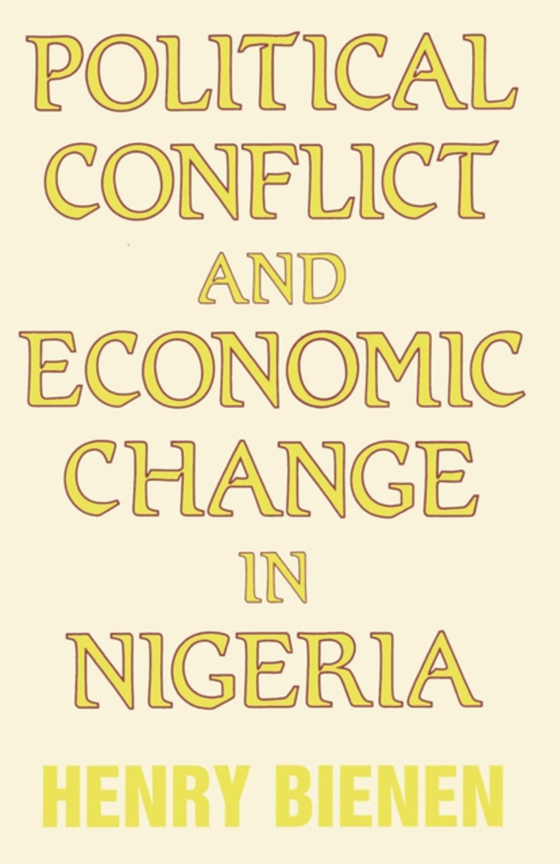 POLITICAL CONFLICT AND ECONOMIC CHANGE IN NIGERIA

HENRY BIENEN